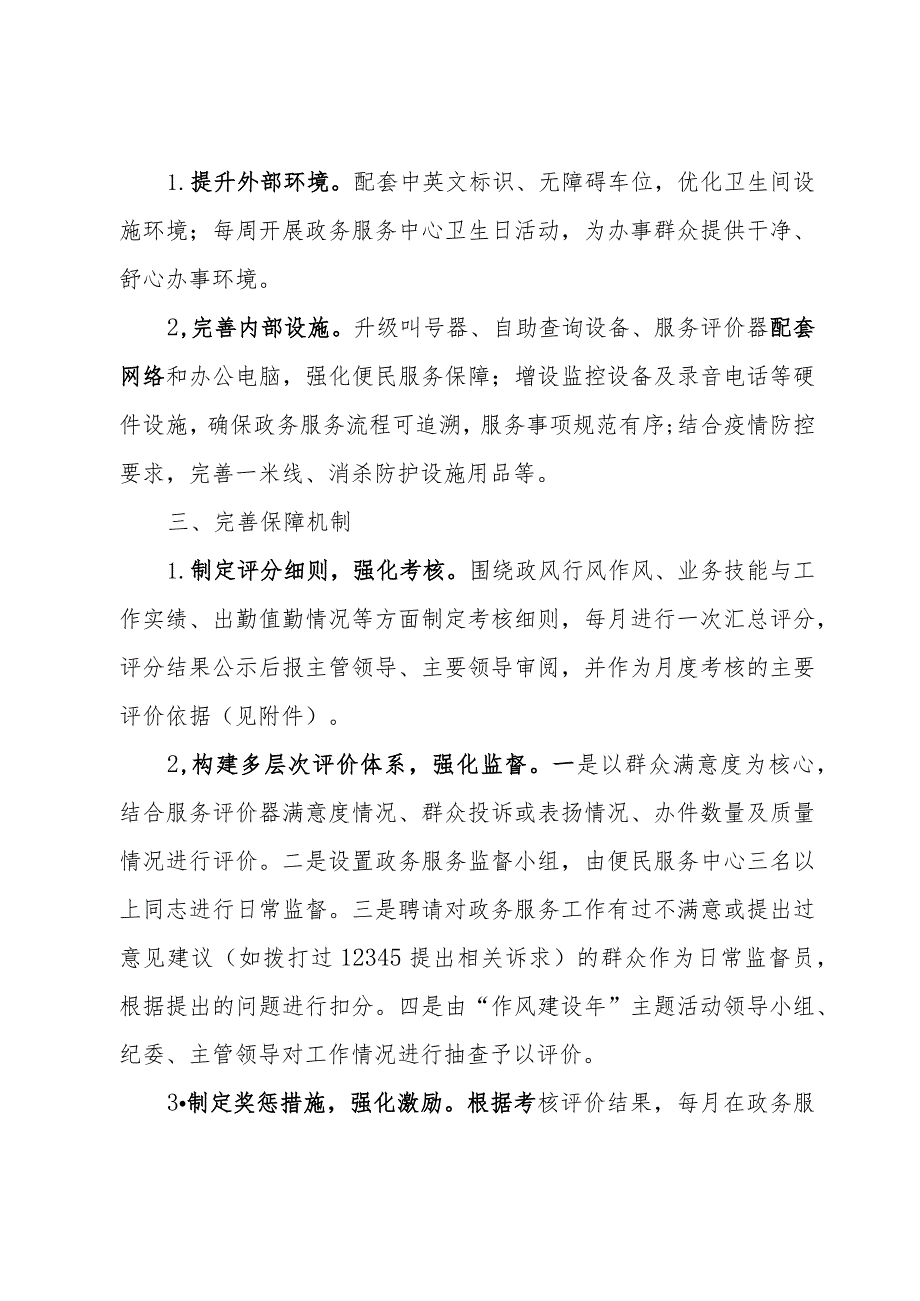 1.提升外部环境。配套中英文标识、无障碍车位，优化卫生间设施环境；每周开展政务服务中心卫生日活动，为办事群众提供干净、舒心办事环境。

2,完善内部设施。升级叫号器、自助查询设备、服务评价器配套网络和办公电脑，强化便民服务保障；增设监控设备及录音电话等硬件设施，确保政务服务流程可追溯，服务事项规范有序;结合疫情防控要求，完善一米线、消杀防护设施用品等。

三、完善保障机制

1.制定评分细则，强化考核。围绕政风行风作风、业务技能与工作实绩、出勤值勤情况等方面制定考核细则，每月进行一次汇总评分，评分结果公示后报主管领导、主要领导审阅，并作为月度考核的主要评价依据（见附件）。

2,构建多层次评价体系，强化监督。一是以群众满意度为核心，结合服务评价器满意度情况、群众投诉或表扬情况、办件数量及质量情况进行评价。二是设置政务服务监督小组，由便民服务中心三名以上同志进行日常监督。三是聘请对政务服务工作有过不满意或提出过意见建议（如拨打过12345提出相关诉求）的群众作为日常监督员，根据提出的问题进行扣分。四是由“作风建设年”主题活动领导小组、纪委、主管领导对工作情况进行抽查予以评价。

3•制定奖惩措施，强化激励。根据考核评价结果，每月在政务服